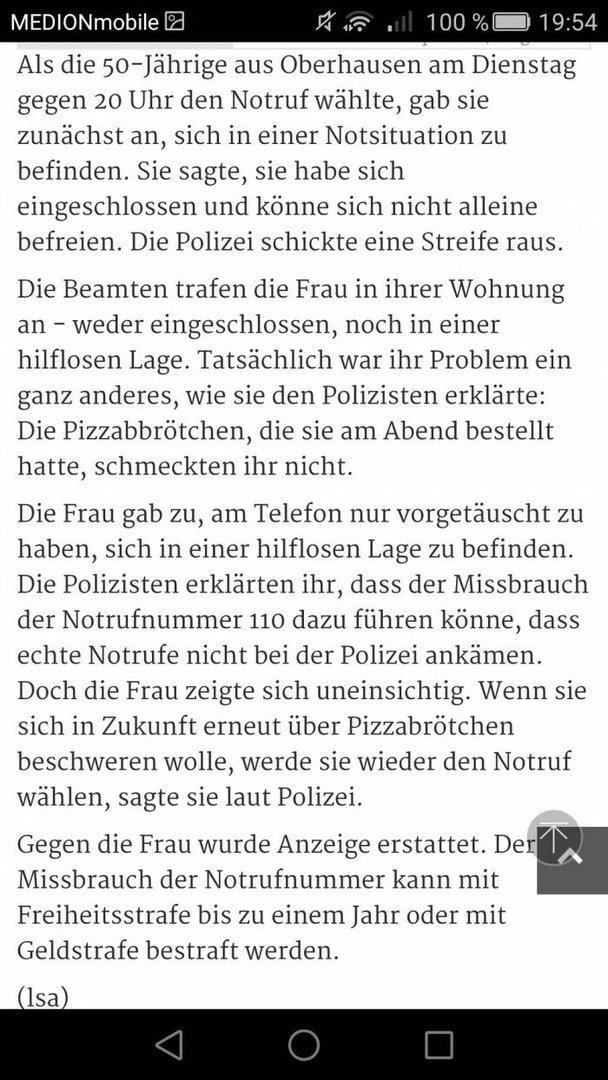 MEDIONmobile 100 % 19:54

Als die 50-Jährige aus Oberhausen am Dienstag gegen 20 Uhr den Notruf wählte, gab sie zunächst an, sich in einer Notsituation zu befinden. Sie sagte, sie habe sich eingeschlossen und könne sich nicht alleine befreien. Die Polizei schickte eine Streife raus.

Die Beamten trafen die Frau in ihrer Wohnung an - weder eingeschlossen, noch in einer hilflosen Lage. Tatsächlich war ihr Problem ein ganz anderes, wie sie den Polizisten erklärte: Die Pizzabbrötchen, die sie am Abend bestellt hatte, schmeckten ihr nicht.

Die Frau gab zu, am Telefon nur vorgetäuscht zu haben, sich in einer hilflosen Lage zu befinden. Die Polizisten erklärten ihr, dass der Missbrauch der Notrufnummer 110 dazu führen könne, dass echte Notrufe nicht bei der Polizei ankämen. Doch die Frau zeigte sich uneinsichtig. Wenn sie sich in Zukunft erneut über Pizzabrötchen beschweren wolle, werde sie wieder den Notruf wählen, sagte sie laut Polizei.

Gegen die Frau wurde Anzeige erstattet. Der Missbrauch der Notrufnummer kann mit Freiheitsstrafe bis zu einem Jahr oder mit Geldstrafe bestraft werden.

(lsa)